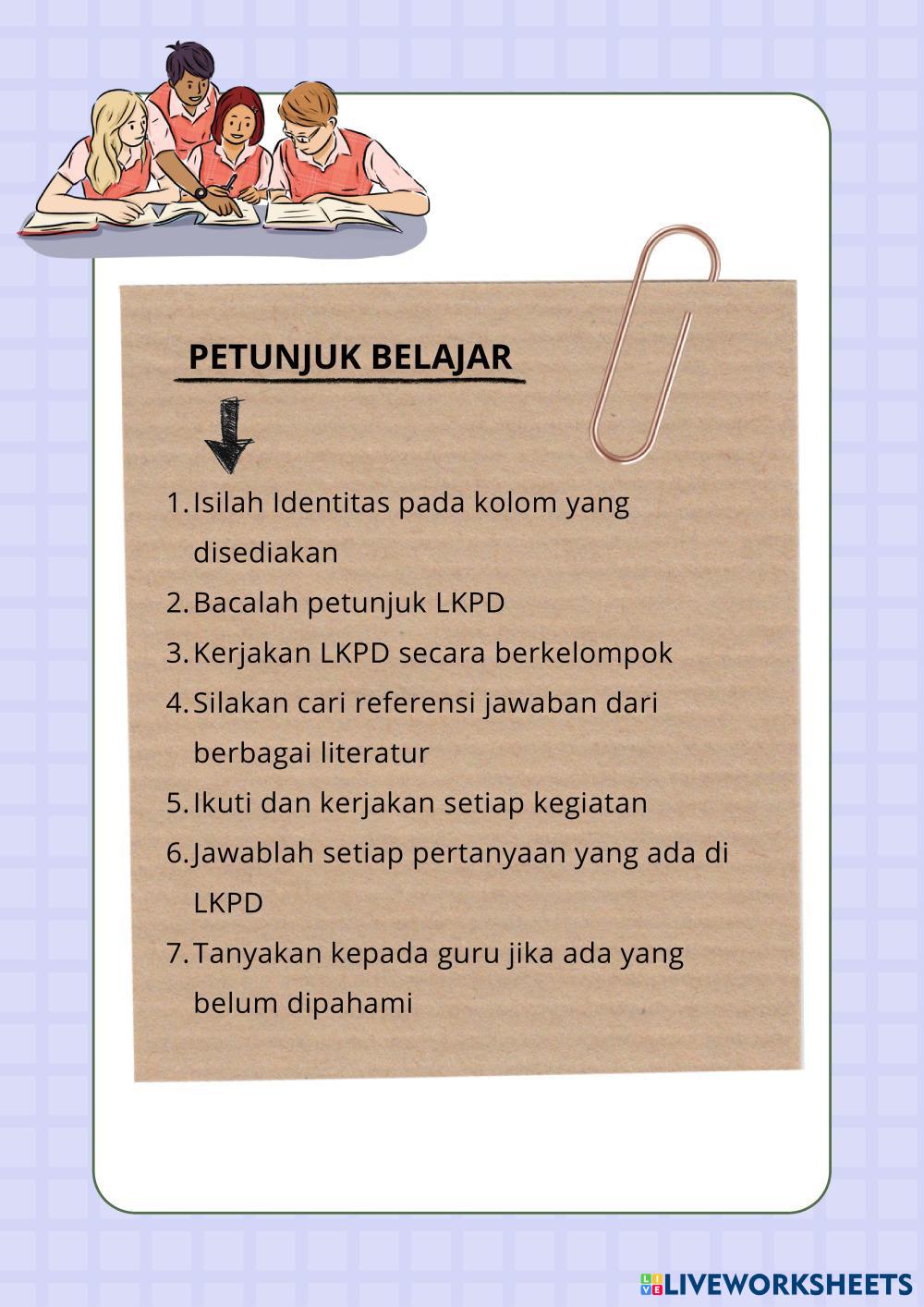 PETUNJUK BELAJAR

1. Isilah Identitas pada kolom yang disediakan
2. Bacalah petunjuk LKPD
3. Kerjakan LKPD secara berkelompok
4. Silakan cari referensi jawaban dari berbagai literatur
5. Ikuti dan kerjakan setiap kegiatan
6. Jawablah setiap pertanyaan yang ada di LKPD
7. Tanyakan kepada guru jika ada yang belum dipahami

LIVEWORKSHEETS